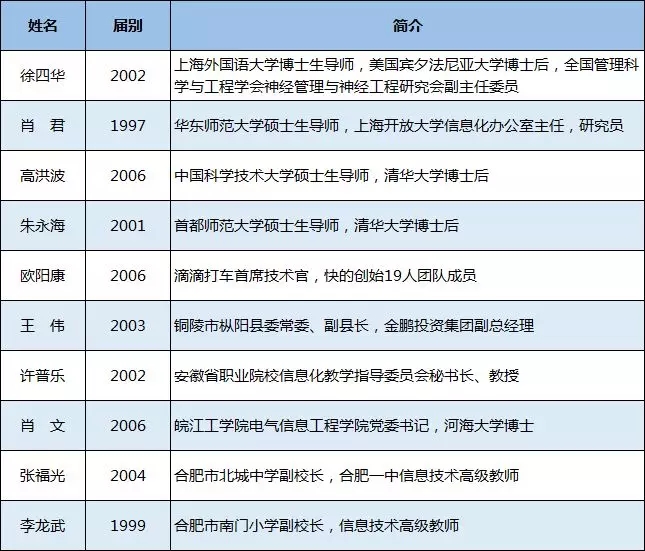 | 姓名 | 届别 | 简介 |
|---|---|---|
| 徐四华 | 2002 | 上海外国语大学博士生导师，美国宾夕法尼亚大学博士后，全国管理科学与工程学会神经管理与神经工程研究会副主任委员 |
| 肖　君 | 1997 | 华东师范大学硕士生导师，上海开放大学信息化办公室主任，研究员 |
| 高洪波 | 2006 | 中国科学技术大学硕士生导师，清华大学博士后 |
| 朱永海 | 2001 | 首都师范大学硕士生导师，清华大学博士后 |
| 欧阳康 | 2006 | 滴滴打车首席技术官，快的创始19人团队成员 |
| 王　伟 | 2003 | 铜陵市枞阳县委常委、副县长，金鹏投资集团副总经理 |
| 许普乐 | 2002 | 安徽省职业院校信息化教学指导委员会秘书长、教授 |
| 肖　文 | 2006 | 皖江工学院电气信息工程学院党委书记，河海大学博士 |
| 张福光 | 2004 | 合肥市北城中学副校长，合肥一中信息技术高级教师 |
| 李龙武 | 1999 | 合肥市南门小学副校长，信息技术高级教师 |